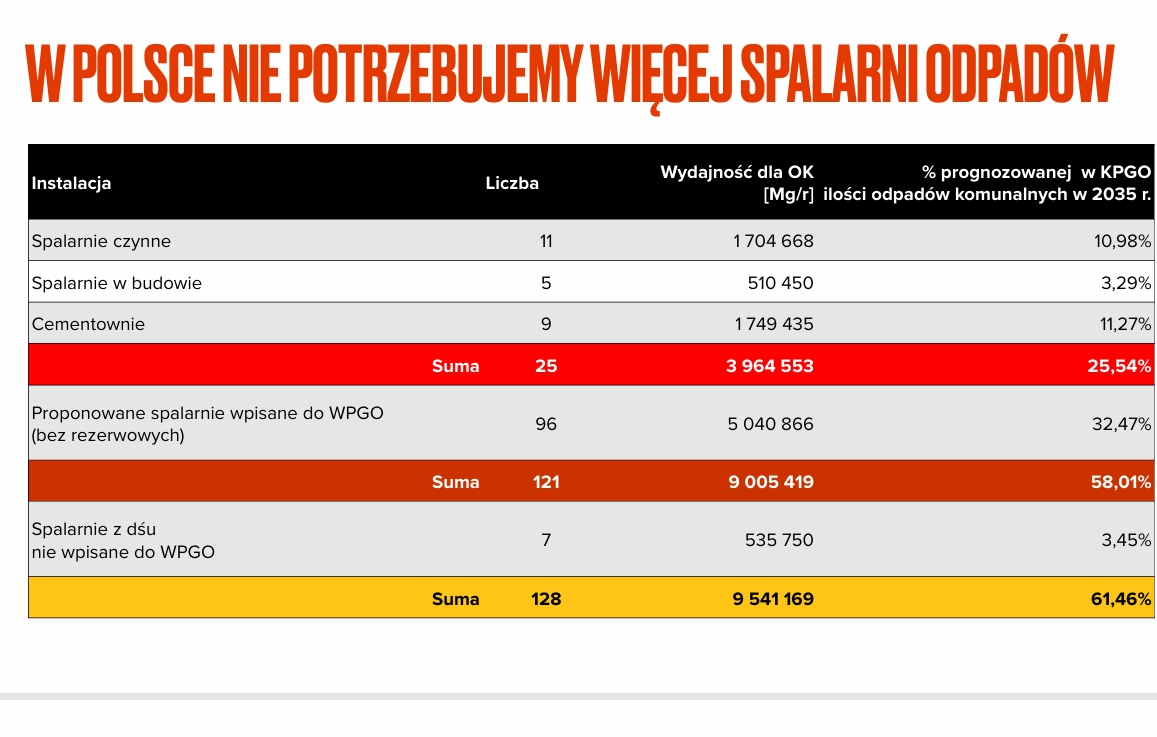 W POLSCE NIE POTRZEBUJEMY WIĘCEJ SPALARNI ODPADÓW

| Instalacja | Liczba | Wydajność dla OK [Mg/r] | % prognozowanej w KPGO ilości odpadów komunalnych w 2035 r. |
|---|---|---|---|
| Spalarnie czynne | 11 | 1 704 668 | 10,98% |
| Spalarnie w budowie | 5 | 510 450 | 3,29% |
| Cementownie | 9 | 1 749 435 | 11,27% |
| Suma | 25 | 3 964 553 | 25,54% |
| Proponowane spalarnie wpisane do WPGO (bez rezerwowych) | 96 | 5 040 866 | 32,47% |
| Suma | 121 | 9 005 419 | 58,01% |
| Spalarnie z dśu nie wpisane do WPGO | 7 | 535 750 | 3,45% |
| Suma | 128 | 9 541 169 | 61,46% |